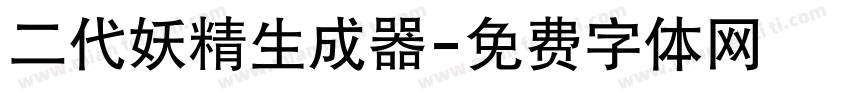 二代妖精生成器-免费字体网